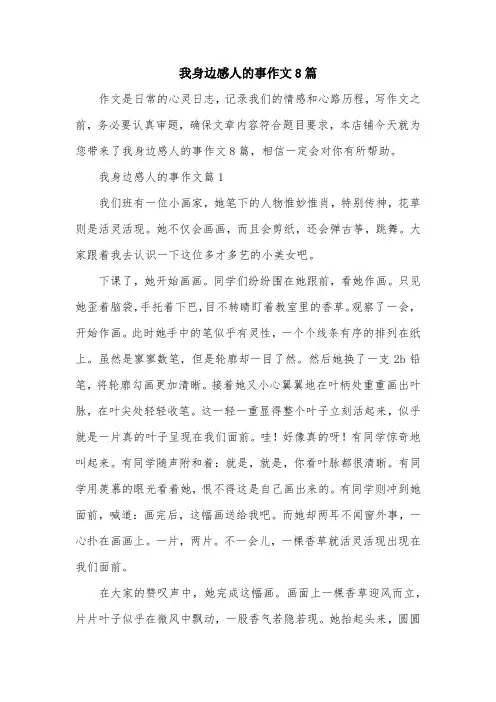 我身边感人的事作文8篇

作文是日常的心灵日志，记录我们的情感和心路历程，写作文之前，务必要认真审题，确保文章内容符合题目要求，本店铺今天就为您带来了我身边感人的事作文8篇，相信一定会对你有所帮助。

我身边感人的事作文篇1

我们班有一位小画家，她笔下的人物惟妙惟肖，特别传神，花草则是活灵活现。她不仅会画画，而且会剪纸，还会弹古筝，跳舞。大家跟着我去认识一下这位多才多艺的小美女吧。

下课了，她开始画画。同学们纷纷围在她跟前，看她作画。只见她歪着脑袋，手托着下巴，目不转睛盯着教室里的香草。观察了一会，开始作画。此时她手中的笔似乎有灵性，一个个线条有序的排列在纸上。虽然是寥寥数笔，但是轮廓却一目了然。然后她换了一支2b铅笔，将轮廓勾画更加清晰。接着她又小心翼翼地在叶柄处重重画出叶脉，在叶尖处轻轻收笔。这一轻一重显得整个叶子立刻活起来，似乎就是一片真的叶子呈现在我们面前。哇！好像真的呀！有同学惊奇地叫起来。有同学随声附和着：就是，就是，你看叶脉都很清晰。有同学用羡慕的眼光看着她，恨不得这是自己画出来的。有同学则冲到她面前，喊道：画完后，这幅画送给我吧。而她却两耳不闻窗外事，一心扑在画画上。一片，两片。不一会儿，一棵香草就活灵活现出现在我们面前。

在大家的赞叹声中，她完成这幅画。画面上一棵香草迎风而立，片片叶子似乎在微风中飘动，一股香气若隐若现。她抬起头来，圆圆